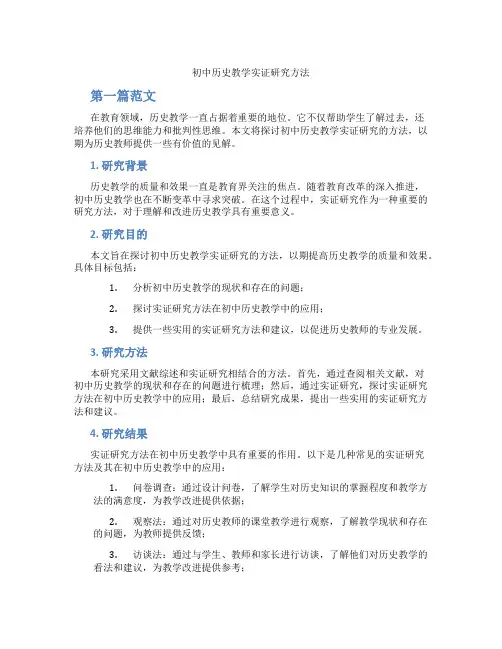 初中历史教学实证研究方法

第一篇范文

在教育领域，历史教学一直占据着重要的地位。它不仅帮助学生了解过去，还培养他们的思维能力和批判性思维。本文将探讨初中历史教学实证研究的方法，以期为历史教师提供一些有价值的见解。

1. 研究背景

历史教学的质量和效果一直是教育界关注的焦点。随着教育改革的深入推进，初中历史教学也在不断变革中寻求突破。在这个过程中，实证研究作为一种重要的研究方法，对于理解和改进历史教学具有重要意义。

2. 研究目的

本文旨在探讨初中历史教学实证研究的方法，以期提高历史教学的质量和效果。具体目标包括：

1. 分析初中历史教学的现状和存在的问题；

2. 探讨实证研究方法在初中历史教学中的应用；

3. 提供一些实用的实证研究方法和建议，以促进历史教师的专业发展。

3. 研究方法

本研究采用文献综述和实证研究相结合的方法。首先，通过查阅相关文献，对初中历史教学的现状和存在的问题进行梳理；然后，通过实证研究，探讨实证研究方法在初中历史教学中的应用；最后，总结研究成果，提出一些实用的实证研究方法和建议。

4. 研究结果

实证研究方法在初中历史教学中具有重要的作用。以下是几种常见的实证研究方法及其在初中历史教学中的应用：

1. 问卷调查：通过设计问卷，了解学生对历史知识的掌握程度和教学方法的满意度，为教学改进提供依据；

2. 观察法：通过对历史教师的课堂教学进行观察，了解教学现状和存在的问题，为教师提供反馈；

3. 访谈法：通过与学生、教师和家长进行访谈，了解他们对历史教学的看法和建议，为教学改进提供参考；